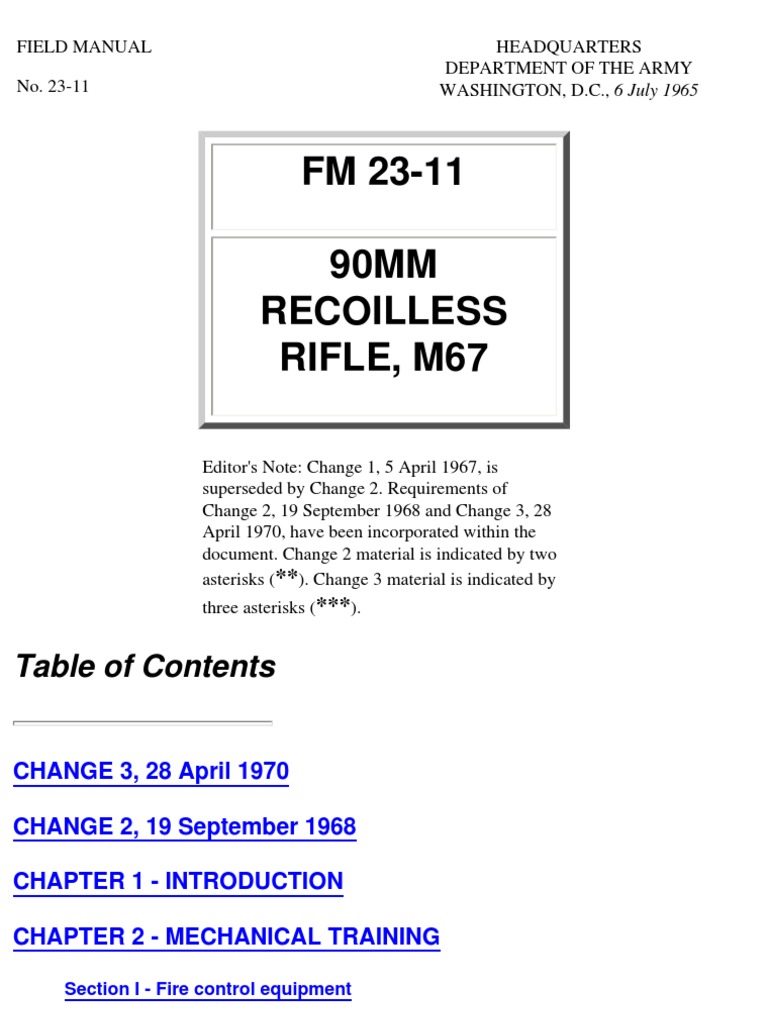 FIELD MANUAL

No. 23-11

HEADQUARTERS
DEPARTMENT OF THE ARMY
WASHINGTON, D.C., 6 July 1965

FM 23-11

90MM
RECOILLESS
RIFLE, M67

Editor's Note: Change 1, 5 April 1967, is superseded by Change 2. Requirements of Change 2, 19 September 1968 and Change 3, 28 April 1970, have been incorporated within the document. Change 2 material is indicated by two asterisks (**). Change 3 material is indicated by three asterisks (***).

Table of Contents

CHANGE 3, 28 April 1970

CHANGE 2, 19 September 1968

CHAPTER 1 - INTRODUCTION

CHAPTER 2 - MECHANICAL TRAINING

Section I - Fire control equipment